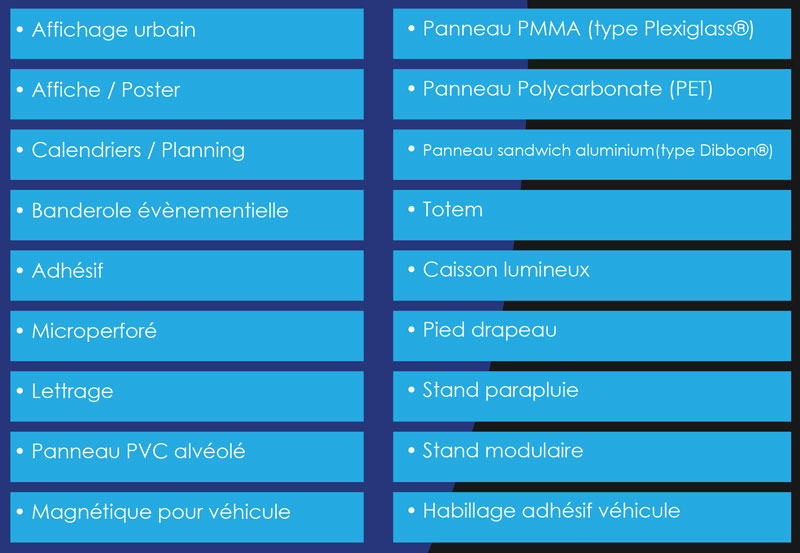 • Affichage urbain

• Affiche / Poster

• Calendriers / Planning

• Banderole évènementielle

• Adhésif

• Microperforé

• Lettrage

• Panneau PVC alvéolé

• Magnétique pour véhicule

• Panneau PMMA (type Plexiglass®)

• Panneau Polycarbonate (PET)

• Panneau sandwich aluminium(type Dibbon®)

• Totem

• Caisson lumineux

• Pied drapeau

• Stand parapluie

• Stand modulaire

• Habillage adhésif véhicule